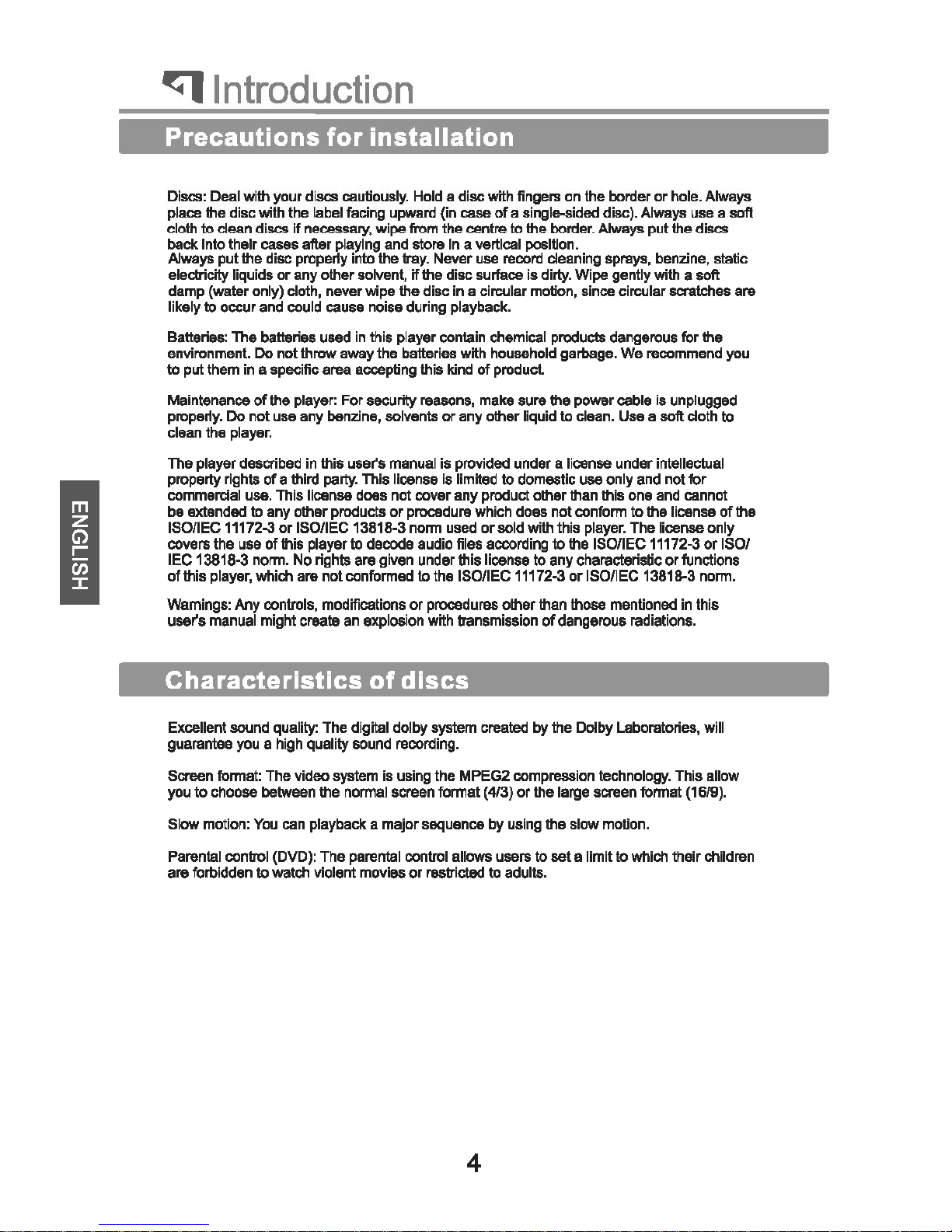 Introduction

Precautions for installation

Discs: Deal with your discs cautiously. Hold a disc with fingers on the border or hole. Always place the disc with the label facing upward (in case of a single-sided disc). Always use a soft cloth to clean discs if necessary, wipe from the centre to the border. Always put the discs back into their cases after playing and store in a vertical position.
Always put the disc properly into the tray. Never use record cleaning sprays, benzine, static electricity liquids or any other solvent, if the disc surface is dirty. Wipe gently with a soft damp (water only) cloth, never wipe the disc in a circular motion, since circular scratches are likely to occur and could cause noise during playback.

Batteries: The batteries used in this player contain chemical products dangerous for the environment. Do not throw away the batteries with household garbage. We recommend you to put them in a specific area accepting this kind of product.

Maintenance of the player: For security reasons, make sure the power cable is unplugged properly. Do not use any benzine, solvents or any other liquid to clean. Use a soft cloth to clean the player.

The player described in this user's manual is provided under a license under intellectual property rights of a third party. This license is limited to domestic use only and not for commercial use. This license does not cover any product other than this one and cannot be extended to any other products or procedure which does not conform to the license of the ISO/IEC 11172-3 or ISO/IEC 13818-3 norm used or sold with this player. The license only covers the use of this player to decode audio files according to the ISO/IEC 11172-3 or ISO/IEC 13818-3 norm. No rights are given under this license to any characteristic or functions of this player, which are not conformed to the ISO/IEC 11172-3 or ISO/IEC 13818-3 norm.

Warnings: Any controls, modifications or procedures other than those mentioned in this user's manual might create an explosion with transmission of dangerous radiations.

ENGLISH

Characteristics of discs

Excellent sound quality: The digital dolby system created by the Dolby Laboratories, will guarantee you a high quality sound recording.

Screen format: The video system is using the MPEG2 compression technology. This allow you to choose between the normal screen format (4/3) or the large screen format (16/9).

Slow motion: You can playback a major sequence by using the slow motion.

Parental control (DVD): The parental control allows users to set a limit to which their children are forbidden to watch violent movies or restricted to adults.

4